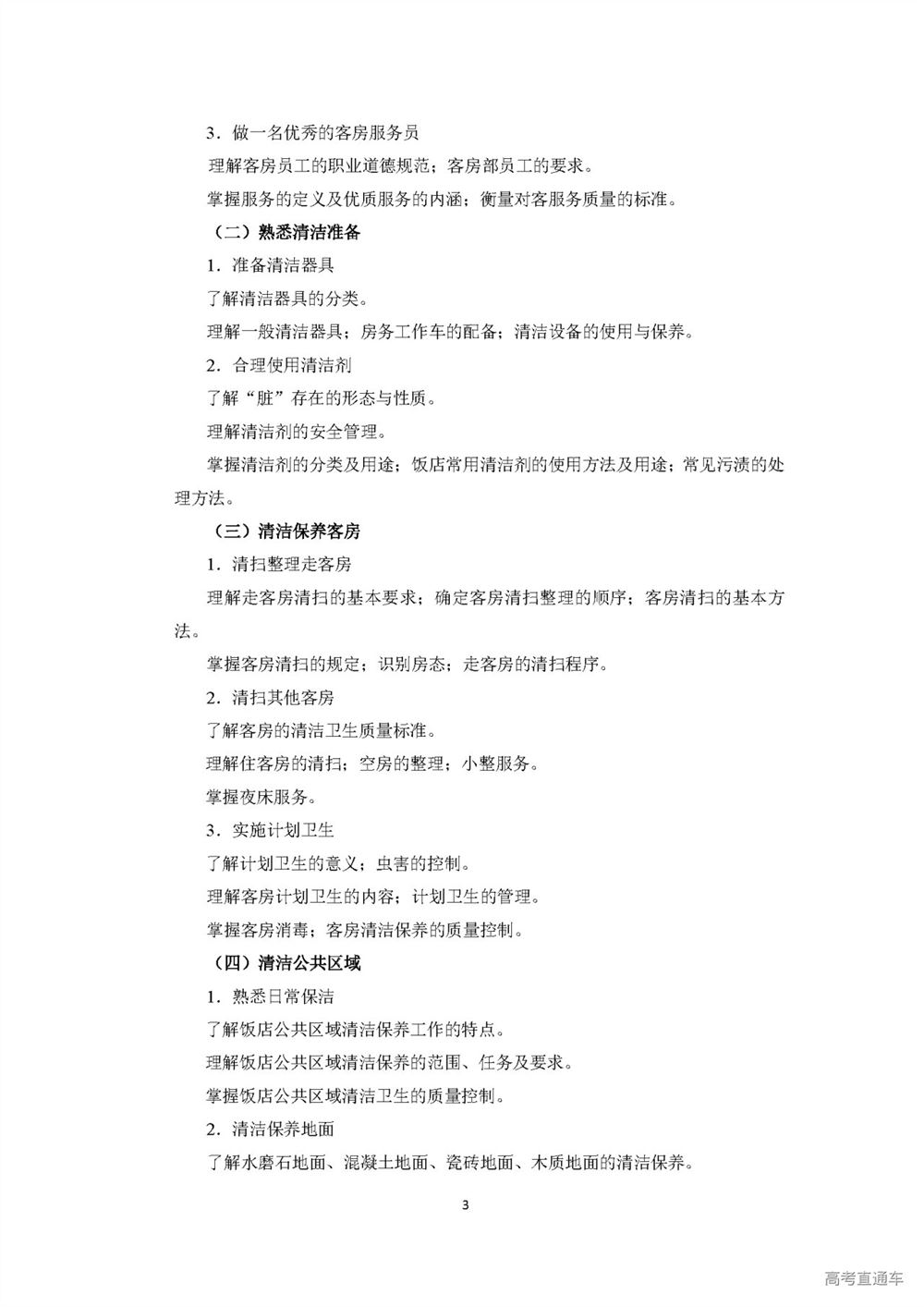 3．做一名优秀的客房服务员

理解客房员工的职业道德规范；客房部员工的要求。

掌握服务的定义及优质服务的内涵；衡量对客服务质量的标准。

（二）熟悉清洁准备

1．准备清洁器具

了解清洁器具的分类。

理解一般清洁器具；房务工作车的配备；清洁设备的使用与保养。

2．合理使用清洁剂

了解“脏”存在的形态与性质。

理解清洁剂的安全管理。

掌握清洁剂的分类及用途；饭店常用清洁剂的使用方法及用途；常见污渍的处理方法。

（三）清洁保养客房

1．清扫整理走客房

理解走客房清扫的基本要求；确定客房清扫整理的顺序；客房清扫的基本方法。

掌握客房清扫的规定；识别房态；走客房的清扫程序。

2．清扫其他客房

了解客房的清洁卫生质量标准。

理解住客房的清扫；空房的整理；小整服务。

掌握夜床服务。

3．实施计划卫生

了解计划卫生的意义；虫害的控制。

理解客房计划卫生的内容；计划卫生的管理。

掌握客房消毒；客房清洁保养的质量控制。

（四）清洁公共区域

1．熟悉日常保洁

了解饭店公共区域清洁保养工作的特点。

理解饭店公共区域清洁保养的范围、任务及要求。

掌握饭店公共区域清洁卫生的质量控制。

2．清洁保养地面

了解水磨石地面、混凝土地面、瓷砖地面、木质地面的清洁保养。

3

高考直通车